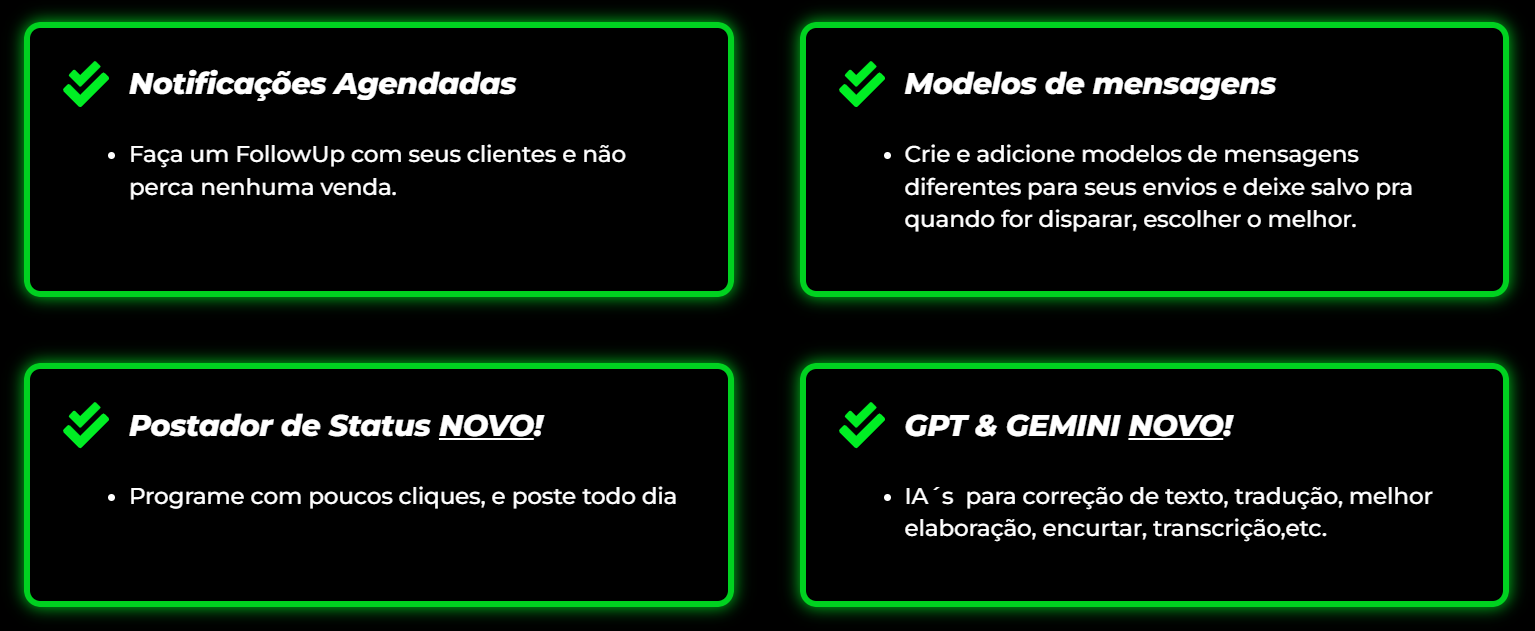 Notificações Agendadas

• Faça um FollowUp com seus clientes e não perca nenhuma venda.

Modelos de mensagens

• Crie e adicione modelos de mensagens diferentes para seus envios e deixe salvo pra quando for disparar, escolher o melhor.

Postador de Status NOVO!

• Programe com poucos cliques, e poste todo dia

GPT & GEMINI NOVO!

• IA´s para correção de texto, tradução, melhor elaboração, encurtar, transcrição,etc.